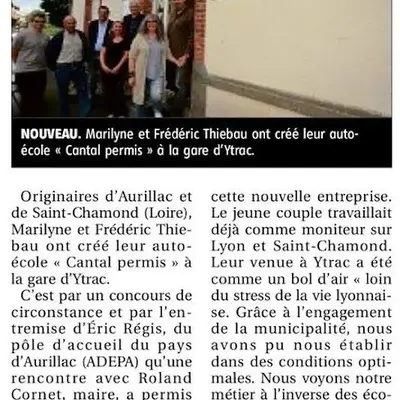 NOUVEAU. Marilyne et Frédéric Thiebau ont créé leur auto-école « Cantal permis » à la gare d'Ytrac.

Originaires d'Aurillac et de Saint-Chamond (Loire), Marilyne et Frédéric Thiebau ont créé leur auto-école « Cantal permis » à la gare d'Ytrac.

C'est par un concours de circonstance et par l'entremise d'Éric Régis, du pôle d'accueil du pays d'Aurillac (ADEPA) qu'une rencontre avec Roland Cornet, maire, a permis cette nouvelle entreprise. Le jeune couple travaillait déjà comme moniteur sur Lyon et Saint-Chamond. Leur venue à Ytrac a été comme un bol d'air « loin du stress de la vie lyonnaise. Grâce à l'engagement de la municipalité, nous avons pu nous établir dans des conditions optimales. Nous voyons notre métier à l'inverse des éco-